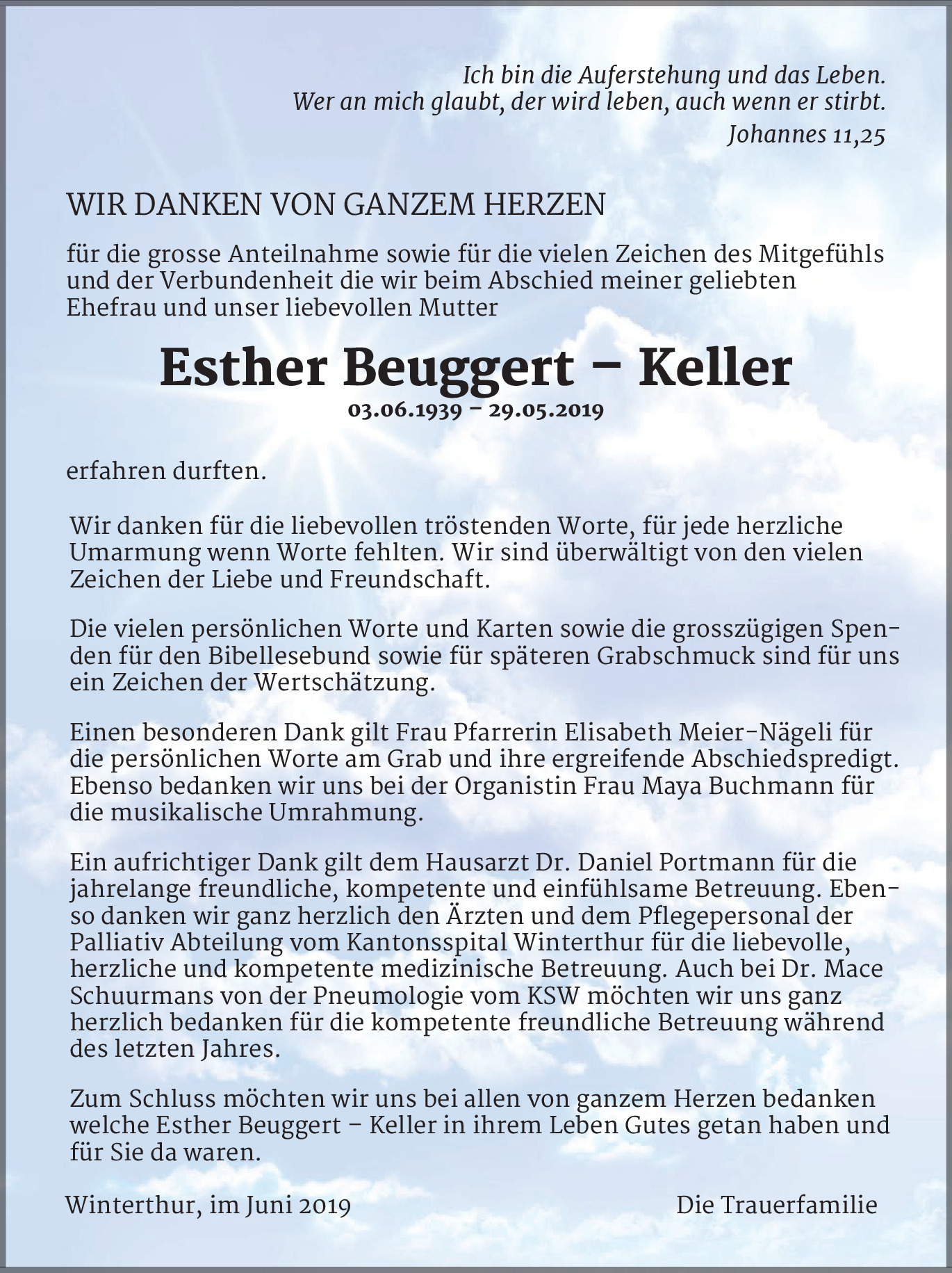 Ich bin die Auferstehung und das Leben.
Wer an mich glaubt, der wird leben, auch wenn er stirbt.
Johannes 11,25

WIR DANKEN VON GANZEM HERZEN

für die grosse Anteilnahme sowie für die vielen Zeichen des Mitgefühls und der Verbundenheit die wir beim Abschied meiner geliebten Ehefrau und unser liebevollen Mutter

Esther Beuggert – Keller
03.06.1939 – 29.05.2019

erfahren durften.

Wir danken für die liebevollen tröstenden Worte, für jede herzliche Umarmung wenn Worte fehlten. Wir sind überwältigt von den vielen Zeichen der Liebe und Freundschaft.

Die vielen persönlichen Worte und Karten sowie die grosszügigen Spenden für den Bibellesebund sowie für späteren Grabschmuck sind für uns ein Zeichen der Wertschätzung.

Einen besonderen Dank gilt Frau Pfarrerin Elisabeth Meier-Nägeli für die persönlichen Worte am Grab und ihre ergreifende Abschiedspredigt. Ebenso bedanken wir uns bei der Organistin Frau Maya Buchmann für die musikalische Umrahmung.

Ein aufrichtiger Dank gilt dem Hausarzt Dr. Daniel Portmann für die jahrelange freundliche, kompetente und einfühlsame Betreuung. Ebenso danken wir ganz herzlich den Ärzten und dem Pflegepersonal der Palliativ Abteilung vom Kantonsspital Winterthur für die liebevolle, herzliche und kompetente medizinische Betreuung. Auch bei Dr. Mace Schuurmans von der Pneumologie vom KSW möchten wir uns ganz herzlich bedanken für die kompetente freundliche Betreuung während des letzten Jahres.

Zum Schluss möchten wir uns bei allen von ganzem Herzen bedanken welche Esther Beuggert – Keller in ihrem Leben Gutes getan haben und für Sie da waren.

Winterthur, im Juni 2019

Die Trauerfamilie